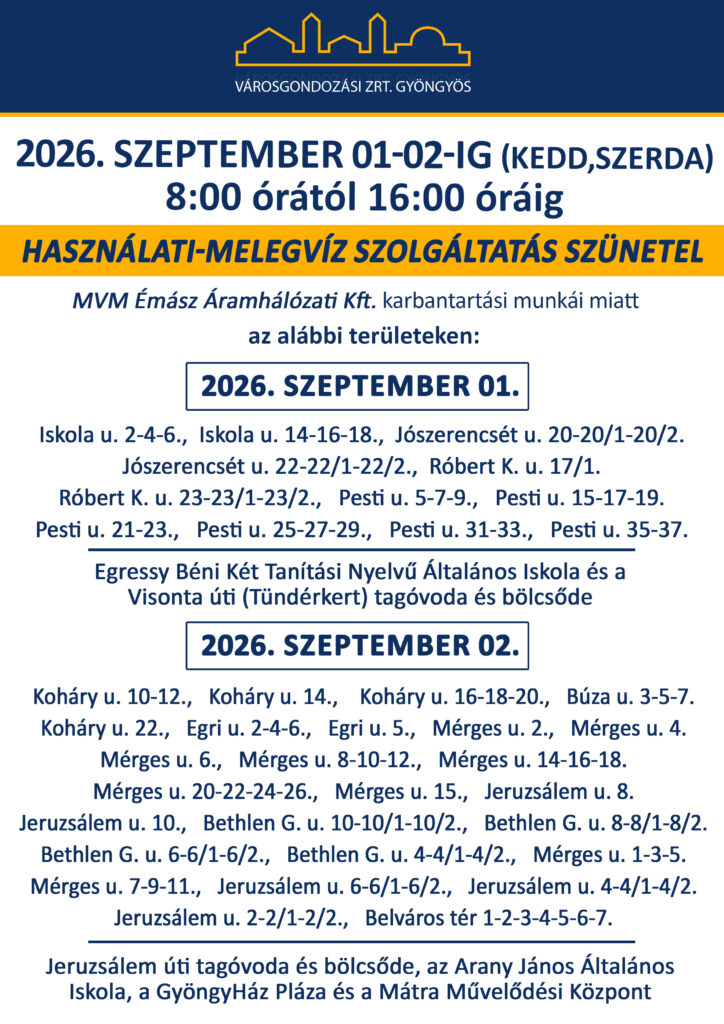 VÁROSGONDOZÁSI ZRT. GYÖNGYÖS

2026. SZEPTEMBER 01-02-IG (KEDD,SZERDA) 8:00 órától 16:00 óráig

HASZNÁLATI-MELEGVÍZ SZOLGÁLTATÁS SZÜNETEL

MVM Émász Áramhálózati Kft. karbantartási munkái miatt az alábbi területeken:

2026. SZEPTEMBER 01.

Iskola u. 2-4-6., Iskola u. 14-16-18., Jószerencsét u. 20-20/1-20/2. Jószerencsét u. 22-22/1-22/2., Róbert K. u. 17/1. Róbert K. u. 23-23/1-23/2., Pesti u. 5-7-9., Pesti u. 15-17-19. Pesti u. 21-23., Pesti u. 25-27-29., Pesti u. 31-33., Pesti u. 35-37.

Egressy Béni Két Tanítási Nyelvű Általános Iskola és a Visonta úti (Tündérkert) tagóvoda és bölcsőde

2026. SZEPTEMBER 02.

Koháry u. 10-12., Koháry u. 14., Koháry u. 16-18-20., Búza u. 3-5-7. Koháry u. 22., Egri u. 2-4-6., Egri u. 5., Mérges u. 2., Mérges u. 4. Mérges u. 6., Mérges u. 8-10-12., Mérges u. 14-16-18. Mérges u. 20-22-24-26., Mérges u. 15., Jeruzsálem u. 8. Jeruzsálem u. 10., Bethlen G. u. 10-10/1-10/2., Bethlen G. u. 8-8/1-8/2. Bethlen G. u. 6-6/1-6/2., Bethlen G. u. 4-4/1-4/2., Mérges u. 1-3-5. Mérges u. 7-9-11., Jeruzsálem u. 6-6/1-6/2., Jeruzsálem u. 4-4/1-4/2. Jeruzsálem u. 2-2/1-2/2., Belváros tér 1-2-3-4-5-6-7.

Jeruzsálem úti tagóvoda és bölcsőde, az Arany János Általános Iskola, a GyöngyHáz Pláza és a Mátra Művelődési Központ